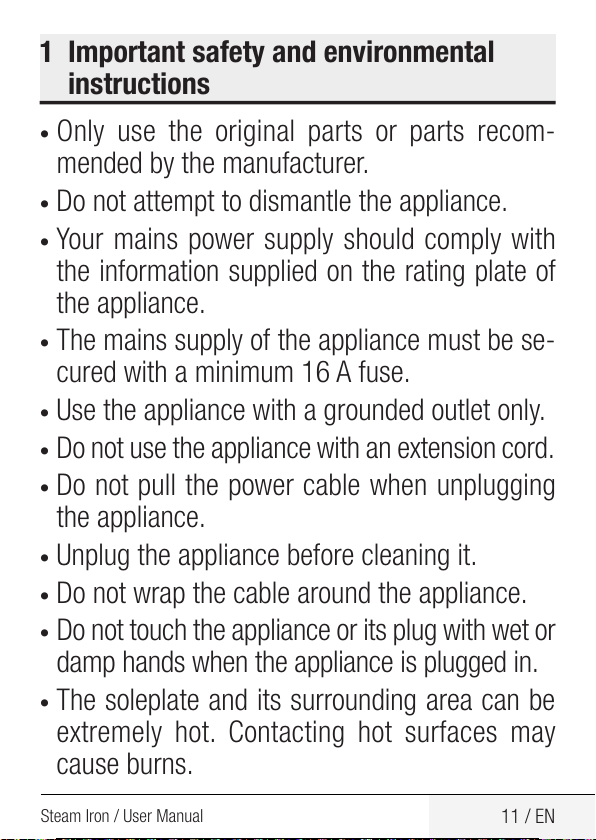 1 Important safety and environmental instructions

• Only use the original parts or parts recommended by the manufacturer.

• Do not attempt to dismantle the appliance.

• Your mains power supply should comply with the information supplied on the rating plate of the appliance.

• The mains supply of the appliance must be secured with a minimum 16 A fuse.

• Use the appliance with a grounded outlet only.

• Do not use the appliance with an extension cord.

• Do not pull the power cable when unplugging the appliance.

• Unplug the appliance before cleaning it.

• Do not wrap the cable around the appliance.

• Do not touch the appliance or its plug with wet or damp hands when the appliance is plugged in.

• The soleplate and its surrounding area can be extremely hot. Contacting hot surfaces may cause burns.

Steam Iron / User Manual

11 / EN